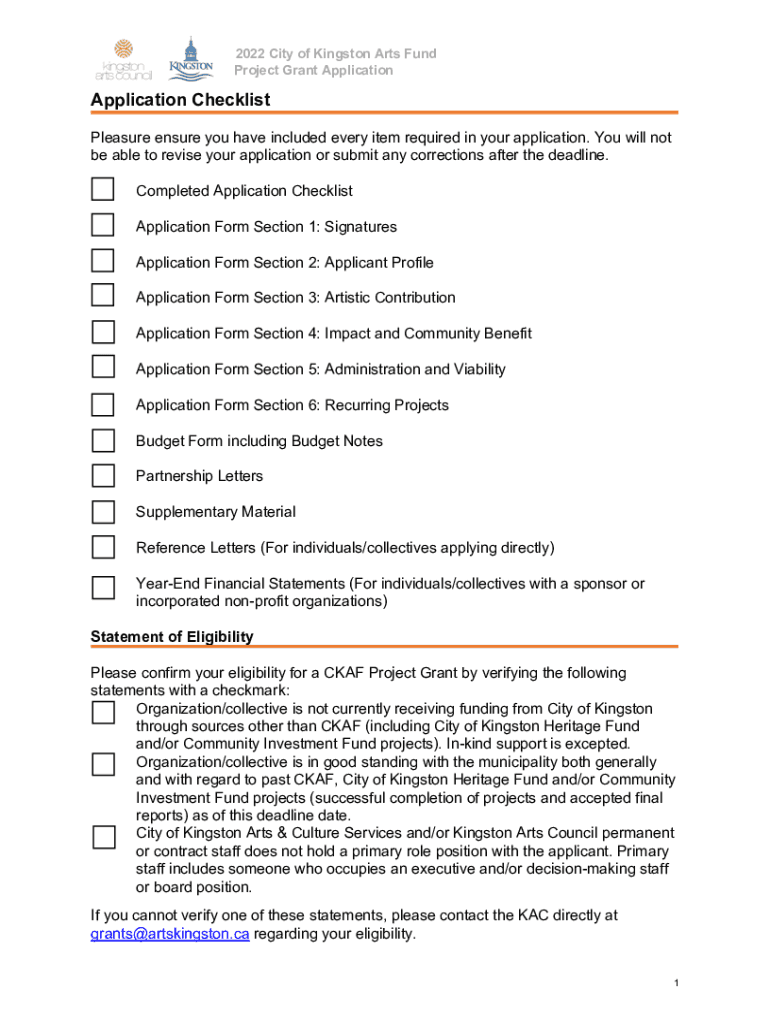 kingston arts council

KINGSTON

2022 City of Kingston Arts Fund
Project Grant Application

Application Checklist

Pleasure ensure you have included every item required in your application. You will not be able to revise your application or submit any corrections after the deadline.

Completed Application Checklist

Application Form Section 1: Signatures

Application Form Section 2: Applicant Profile

Application Form Section 3: Artistic Contribution

Application Form Section 4: Impact and Community Benefit

Application Form Section 5: Administration and Viability

Application Form Section 6: Recurring Projects

Budget Form including Budget Notes

Partnership Letters

Supplementary Material

Reference Letters (For individuals/collectives applying directly)

Year-End Financial Statements (For individuals/collectives with a sponsor or incorporated non-profit organizations)

Statement of Eligibility

Please confirm your eligibility for a CKAF Project Grant by verifying the following statements with a checkmark:

Organization/collective is not currently receiving funding from City of Kingston through sources other than CKAF (including City of Kingston Heritage Fund and/or Community Investment Fund projects). In-kind support is excepted.

Organization/collective is in good standing with the municipality both generally and with regard to past CKAF, City of Kingston Heritage Fund and/or Community Investment Fund projects (successful completion of projects and accepted final reports) as of this deadline date.

City of Kingston Arts & Culture Services and/or Kingston Arts Council permanent or contract staff does not hold a primary role position with the applicant. Primary staff includes someone who occupies an executive and/or decision-making staff or board position.

If you cannot verify one of these statements, please contact the KAC directly at grants@artskingston.ca regarding your eligibility.

1